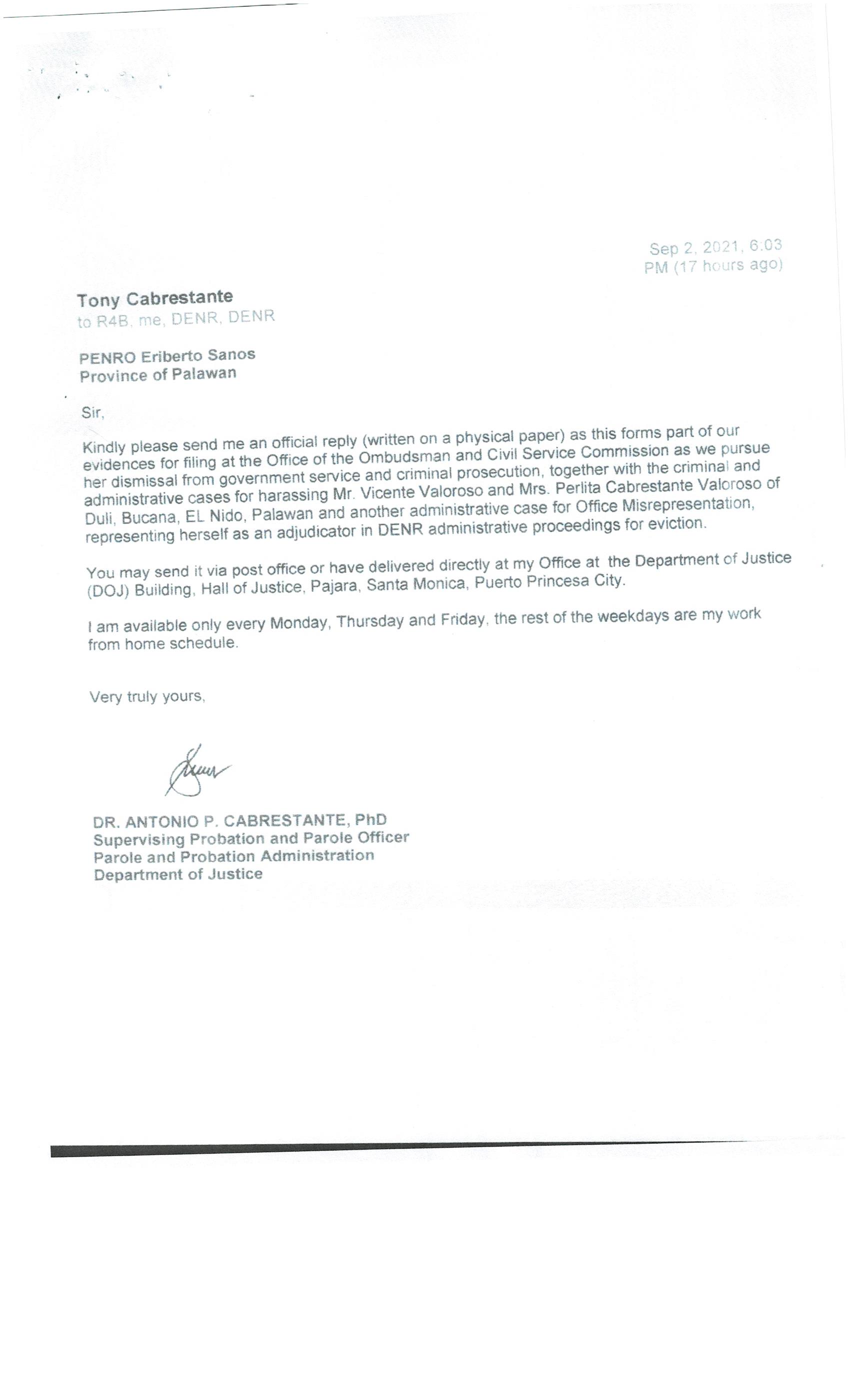 Sep 2, 2021, 6:03 PM (17 hours ago)

Tony Cabrestante
to R4B, me, DENR, DENR

PENRO Eriberto Sanos
Province of Palawan

Sir,

Kindly please send me an official reply (written on a physical paper) as this forms part of our evidences for filing at the Office of the Ombudsman and Civil Service Commission as we pursue her dismissal from government service and criminal prosecution, together with the criminal and administrative cases for harassing Mr. Vicente Valoroso and Mrs. Perlita Cabrestante Valoroso of Duli, Bucana, EL Nido, Palawan and another administrative case for Office Misrepresentation, representing herself as an adjudicator in DENR administrative proceedings for eviction.

You may send it via post office or have delivered directly at my Office at the Department of Justice (DOJ) Building, Hall of Justice, Pajara, Santa Monica, Puerto Princesa City.

I am available only every Monday, Thursday and Friday, the rest of the weekdays are my work from home schedule.

Very truly yours,

DR. ANTONIO P. CABRESTANTE, PhD
Supervising Probation and Parole Officer
Parole and Probation Administration
Department of Justice